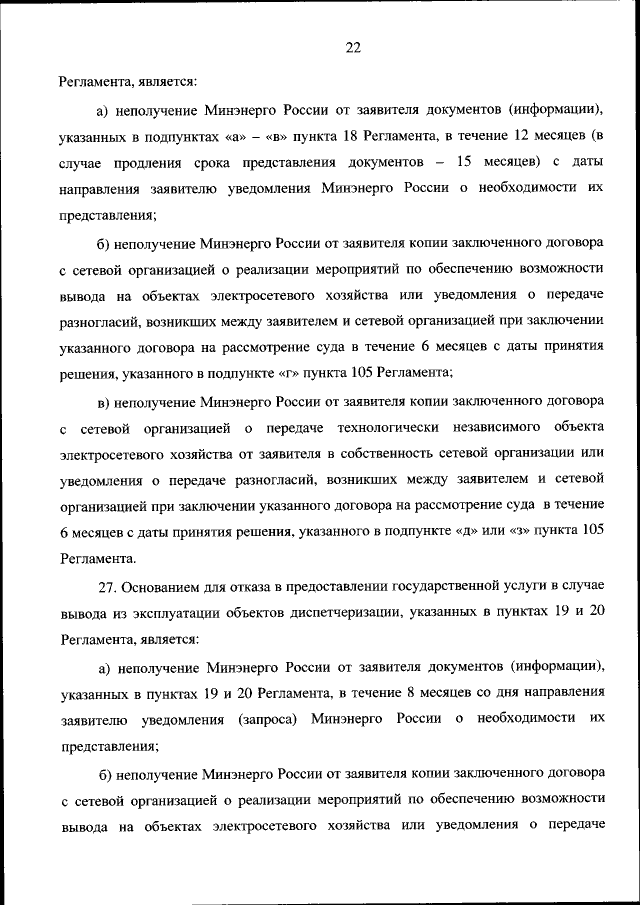 22

Регламента, является:

а) неполучение Минэнерго России от заявителя документов (информации), указанных в подпунктах «а» – «в» пункта 18 Регламента, в течение 12 месяцев (в случае продления срока представления документов – 15 месяцев) с даты направления заявителю уведомления Минэнерго России о необходимости их представления;

б) неполучение Минэнерго России от заявителя копии заключенного договора с сетевой организацией о реализации мероприятий по обеспечению возможности вывода на объектах электросетевого хозяйства или уведомления о передаче разногласий, возникших между заявителем и сетевой организацией при заключении указанного договора на рассмотрение суда в течение 6 месяцев с даты принятия решения, указанного в подпункте «г» пункта 105 Регламента;

в) неполучение Минэнерго России от заявителя копии заключенного договора с сетевой организацией о передаче технологически независимого объекта электросетевого хозяйства от заявителя в собственность сетевой организации или уведомления о передаче разногласий, возникших между заявителем и сетевой организацией при заключении указанного договора на рассмотрение суда в течение 6 месяцев с даты принятия решения, указанного в подпункте «д» или «з» пункта 105 Регламента.

27. Основанием для отказа в предоставлении государственной услуги в случае вывода из эксплуатации объектов диспетчеризации, указанных в пунктах 19 и 20 Регламента, является:

а) неполучение Минэнерго России от заявителя документов (информации), указанных в пунктах 19 и 20 Регламента, в течение 8 месяцев со дня направления заявителю уведомления (запроса) Минэнерго России о необходимости их представления;

б) неполучение Минэнерго России от заявителя копии заключенного договора с сетевой организацией о реализации мероприятий по обеспечению возможности вывода на объектах электросетевого хозяйства или уведомления о передаче